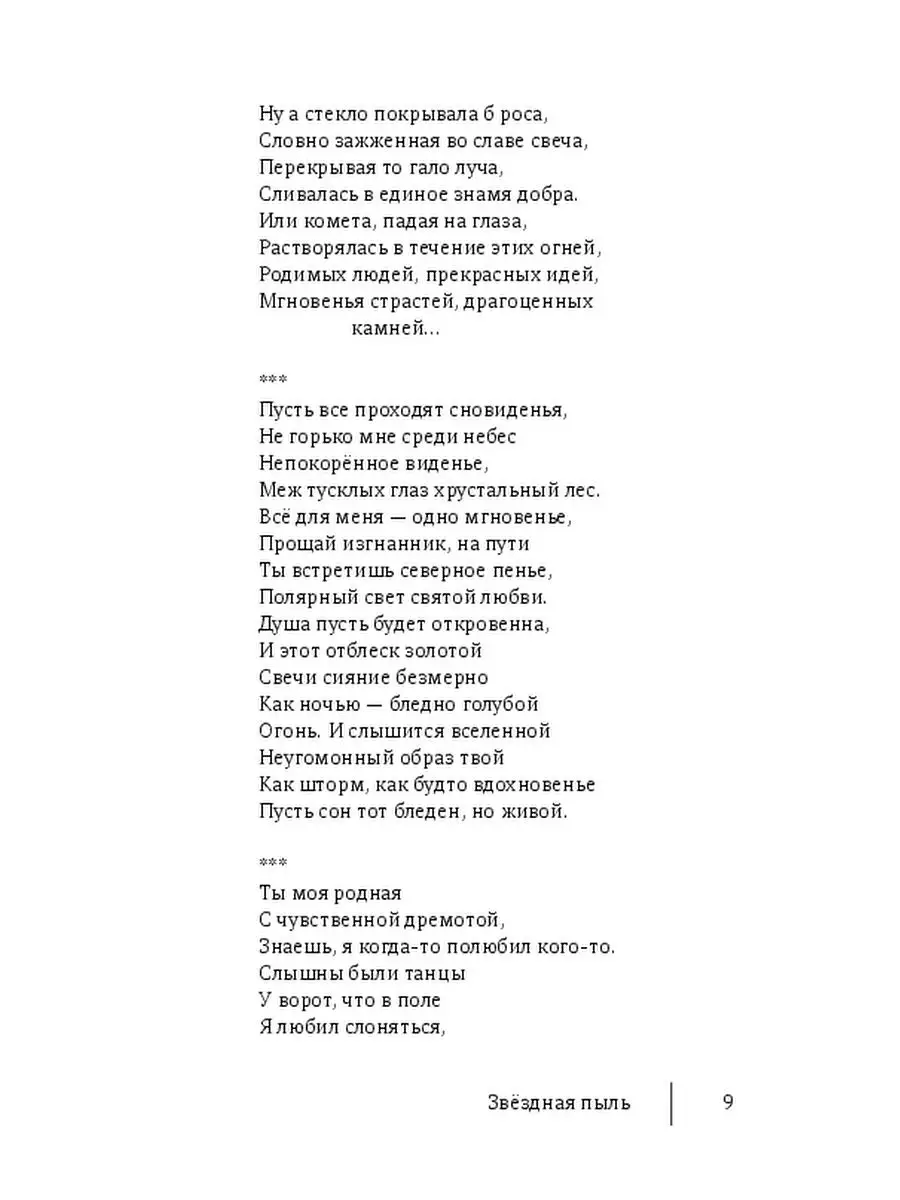 Ну а стекло покрывала б роса,
Словно зажженная во славе свеча,
Перекрывая то гало луча,
Сливалась в единое знамя добра.
Или комета, падая на глаза,
Растворялась в течение этих огней,
Родимых людей, прекрасных идей,
Мгновенья страстей, драгоценных
камней...

***

Пусть все проходят сновиденья,
Не горько мне среди небес
Непокорённое виденье,
Меж тусклых глаз хрустальный лес.
Всё для меня — одно мгновенье,
Прощай изгнанник, на пути
Ты встретишь северное пенье,
Полярный свет святой любви.
Душа пусть будет откровенна,
И этот отблеск золотой
Свечи сияние безмерно
Как ночью — бледно голубой
Огонь. И слышится вселенной
Неугомонный образ твой
Как шторм, как будто вдохновенье
Пусть сон тот бледен, но живой.

***

Ты моя родная
С чувственной дремотой,
Знаешь, я когда-то полюбил кого-то.
Слышны были танцы
У ворот, что в поле
Я любил слоняться,

Звёздная пыль 9